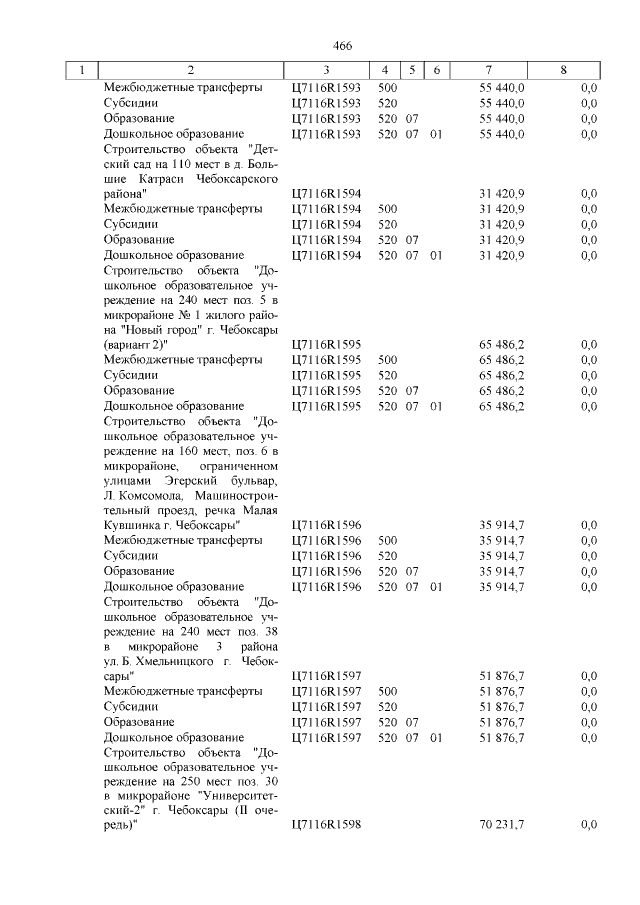 466

| 1 | 2 | 3 | 4 | 5 | 6 | 7 | 8 |
|---|---|---|---|---|---|---|---|
| | Межбюджетные трансферты | Ц7116R1593 | 500 | | | 55 440,0 | 0,0 |
| | Субсидии | Ц7116R1593 | 520 | | | 55 440,0 | 0,0 |
| | Образование | Ц7116R1593 | 520 | 07 | | 55 440,0 | 0,0 |
| | Дошкольное образование | Ц7116R1593 | 520 | 07 | 01 | 55 440,0 | 0,0 |
| | Строительство объекта "Детский сад на 110 мест в д. Большие Катраси Чебоксарского района" | Ц7116R1594 | | | | 31 420,9 | 0,0 |
| | Межбюджетные трансферты | Ц7116R1594 | 500 | | | 31 420,9 | 0,0 |
| | Субсидии | Ц7116R1594 | 520 | | | 31 420,9 | 0,0 |
| | Образование | Ц7116R1594 | 520 | 07 | | 31 420,9 | 0,0 |
| | Дошкольное образование | Ц7116R1594 | 520 | 07 | 01 | 31 420,9 | 0,0 |
| | Строительство объекта "Дошкольное образовательное учреждение на 240 мест поз. 5 в микрорайоне № 1 жилого района "Новый город" г. Чебоксары (вариант 2)" | Ц7116R1595 | | | | 65 486,2 | 0,0 |
| | Межбюджетные трансферты | Ц7116R1595 | 500 | | | 65 486,2 | 0,0 |
| | Субсидии | Ц7116R1595 | 520 | | | 65 486,2 | 0,0 |
| | Образование | Ц7116R1595 | 520 | 07 | | 65 486,2 | 0,0 |
| | Дошкольное образование | Ц7116R1595 | 520 | 07 | 01 | 65 486,2 | 0,0 |
| | Строительство объекта "Дошкольное образовательное учреждение на 160 мест, поз. 6 в микрорайоне, ограниченном улицами Эгерский бульвар, Л. Комсомола, Машиностроительный проезд, речка Малая Кувшинка г. Чебоксары" | Ц7116R1596 | | | | 35 914,7 | 0,0 |
| | Межбюджетные трансферты | Ц7116R1596 | 500 | | | 35 914,7 | 0,0 |
| | Субсидии | Ц7116R1596 | 520 | | | 35 914,7 | 0,0 |
| | Образование | Ц7116R1596 | 520 | 07 | | 35 914,7 | 0,0 |
| | Дошкольное образование | Ц7116R1596 | 520 | 07 | 01 | 35 914,7 | 0,0 |
| | Строительство объекта "Дошкольное образовательное учреждение на 240 мест поз. 38 в микрорайоне 3 района ул. Б. Хмельницкого г. Чебоксары" | Ц7116R1597 | | | | 51 876,7 | 0,0 |
| | Межбюджетные трансферты | Ц7116R1597 | 500 | | | 51 876,7 | 0,0 |
| | Субсидии | Ц7116R1597 | 520 | | | 51 876,7 | 0,0 |
| | Образование | Ц7116R1597 | 520 | 07 | | 51 876,7 | 0,0 |
| | Дошкольное образование | Ц7116R1597 | 520 | 07 | 01 | 51 876,7 | 0,0 |
| | Строительство объекта "Дошкольное образовательное учреждение на 250 мест поз. 30 в микрорайоне "Университетский-2" г. Чебоксары (II очередь)" | Ц7116R1598 | | | | 70 231,7 | 0,0 |